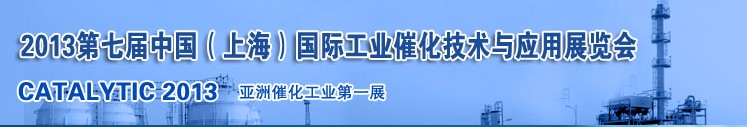 2013第七届中国（上海）国际工业催化技术与应用展览会

CATALYTIC 2013 亚洲催化工业第一展